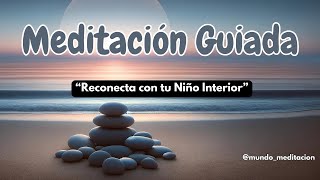 Meditación Guiada

“Reconecta con tu Niño Interior”

@mundo_meditacion